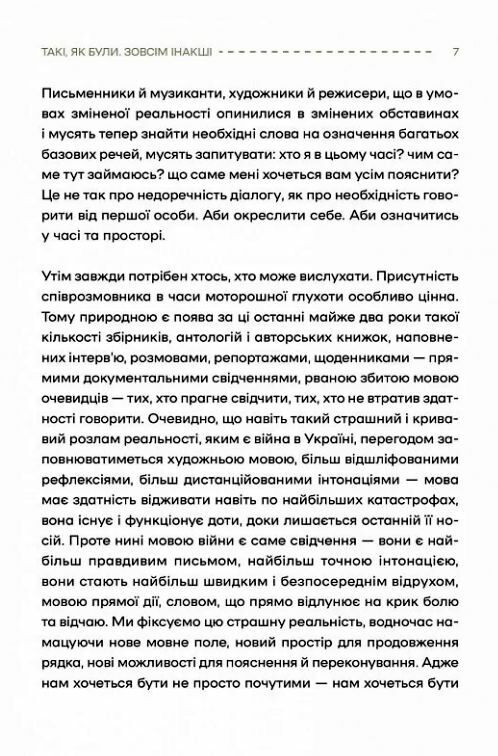 ТАКІ, ЯК БУЛИ. ЗОВСІМ ІНАКШІ 7

Письменники й музиканти, художники й режисери, що в умовах зміненої реальності опинилися в змінених обставинах і мусять тепер знайти необхідні слова на означення багатьох базових речей, мусять запитувати: хто я в цьому часі? чим саме тут займаюсь? що саме мені хочеться вам усім пояснити? Це не так про недоречність діалогу, як про необхідність говорити від першої особи. Аби окреслити себе. Аби означитись у часі та просторі.

Утім завжди потрібен хтось, хто може вислухати. Присутність співрозмовника в часи моторошної глухоти особливо цінна. Тому природною є поява за ці останні майже два роки такої кількості збірників, антологій і авторських книжок, наповнених інтерв'ю, розмовами, репортажами, щоденниками — прямими документальними свідченнями, рваною збитою мовою очевидців — тих, хто прагне свідчити, тих, хто не втратив здатності говорити. Очевидно, що навіть такий страшний і кривавий розлам реальності, яким є війна в Україні, перегодом заповнюватиметься художньою мовою, більш відшліфованими рефлексіями, більш дистанційованими інтонаціями — мова має здатність відживати навіть по найбільших катастрофах, вона існує і функціонує доти, доки лишається останній її носій. Проте нині мовою війни є саме свідчення — вони є найбільш правдивим письмом, найбільш точною інтонацією, вони стають найбільш швидким і безпосереднім відрухом, мовою прямої дії, словом, що прямо відлунює на крик болю та відчаю. Ми фіксуємо цю страшну реальність, водночас намацуючи нове мовне поле, новий простір для продовження рядка, нові можливості для пояснення й переконування. Адже нам хочеться бути не просто почутими — нам хочеться бути